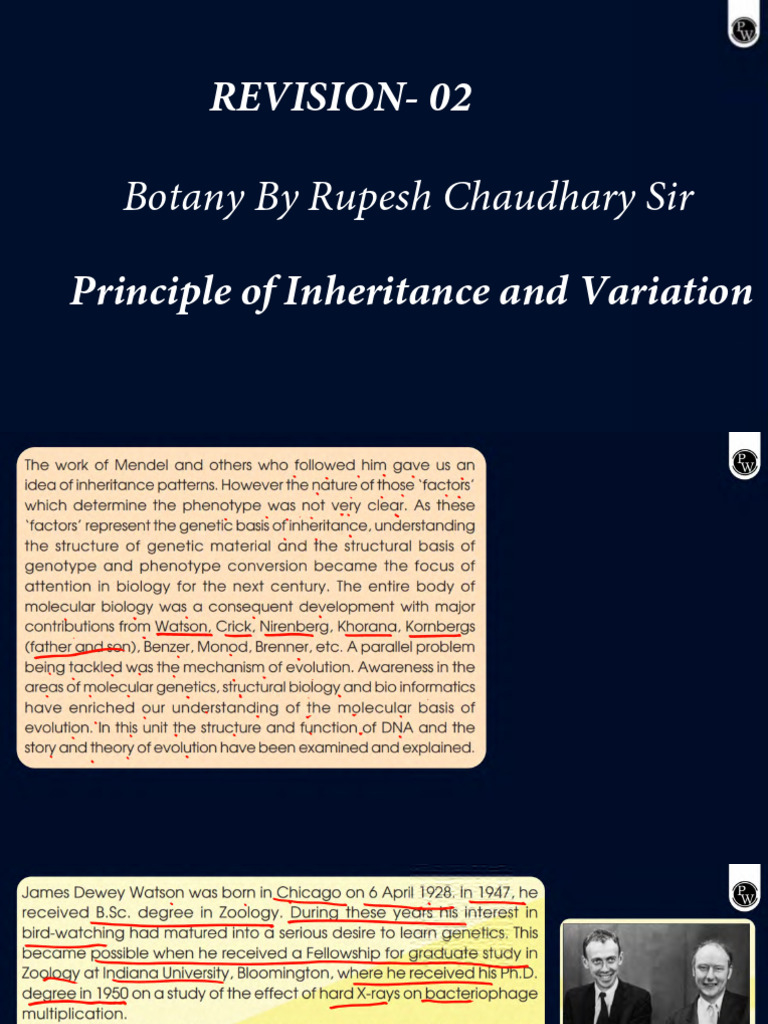 REVISION- 02

Botany By Rupesh Chaudhary Sir

Principle of Inheritance and Variation

The work of Mendel and others who followed him gave us an idea of inheritance patterns. However the nature of those 'factors' which determine the phenotype was not very clear. As these 'factors' represent the genetic basis of inheritance, understanding the structure of genetic material and the structural basis of genotype and phenotype conversion became the focus of attention in biology for the next century. The entire body of molecular biology was a consequent development with major contributions from Watson, Crick, Nirenberg, Khorana, Kornbergs (father and son), Benzer, Monod, Brenner, etc. A parallel problem being tackled was the mechanism of evolution. Awareness in the areas of molecular genetics, structural biology and bio informatics have enriched our understanding of the molecular basis of evolution. In this unit the structure and function of DNA and the story and theory of evolution have been examined and explained.

James Dewey Watson was born in Chicago on 6 April 1928. In 1947, he received B.Sc. degree in Zoology. During these years his interest in bird-watching had matured into a serious desire to learn genetics. This became possible when he received a Fellowship for graduate study in Zoology at Indiana University, Bloomington, where he received his Ph.D. degree in 1950 on a study of the effect of hard X-rays on bacteriophage multiplication.